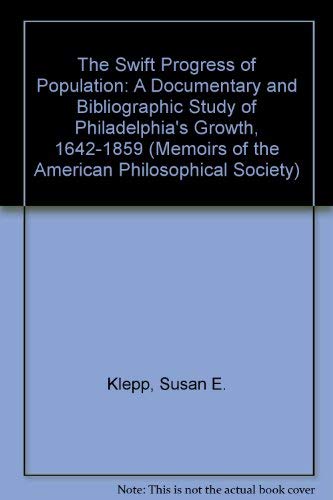 The Swift Progress of Population: A Documentary and Bibliographic Study of Philadelphia's Growth, 1642-1859 (Memoirs of the American Philosophical Society)

Klepp, Susan E.

Note: This is not the actual book cover